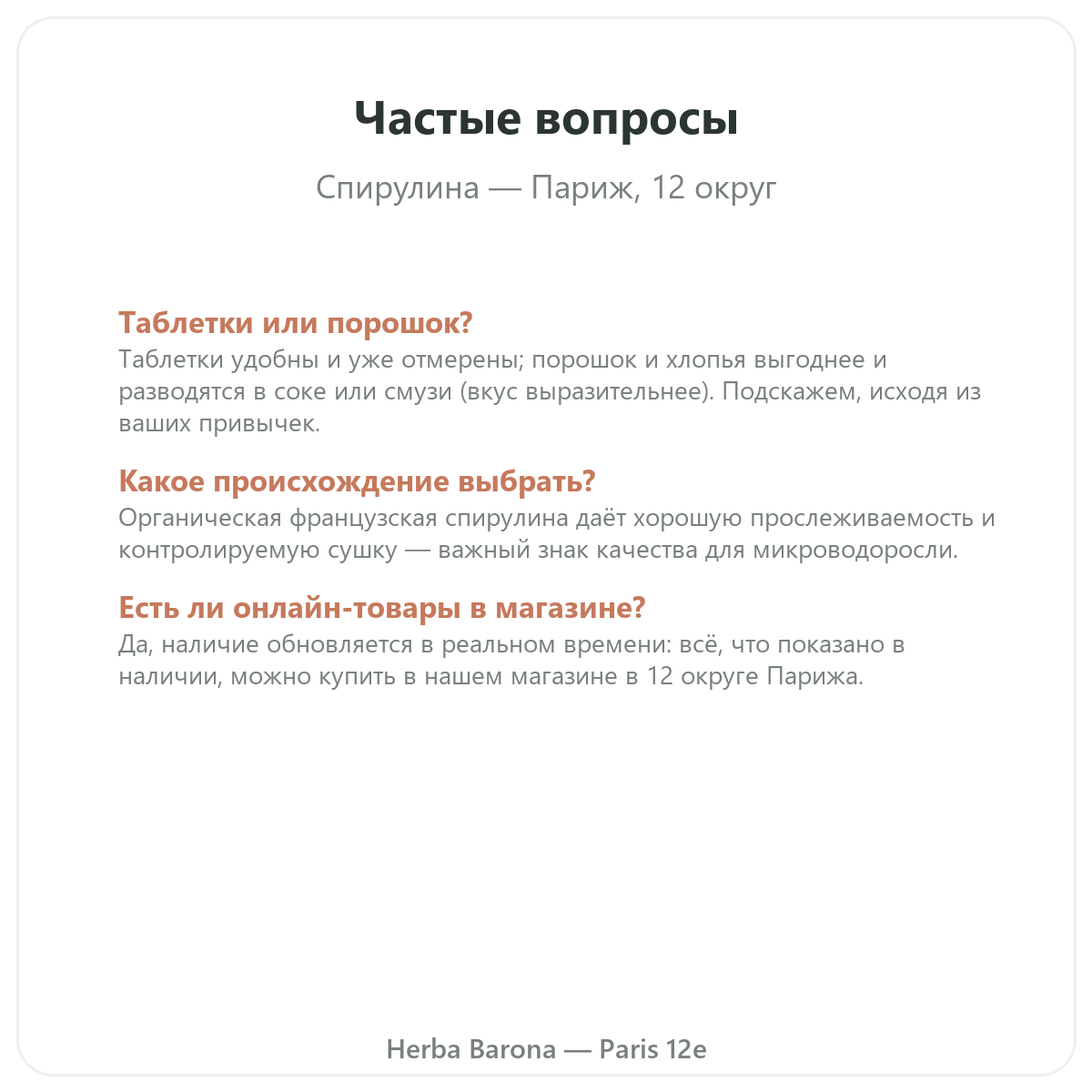 Частые вопросы

Спирулина — Париж, 12 округ

Таблетки или порошок?
Таблетки удобны и уже отмерены; порошок и хлопья выгоднее и разводятся в соке или смузи (вкус выразительнее). Подскажем, исходя из ваших привычек.

Какое происхождение выбрать?
Органическая французская спирулина даёт хорошую прослеживаемость и контролируемую сушку — важный знак качества для микроводоросли.

Есть ли онлайн-товары в магазине?
Да, наличие обновляется в реальном времени: всё, что показано в наличии, можно купить в нашем магазине в 12 округе Парижа.

Herba Barona — Paris 12e